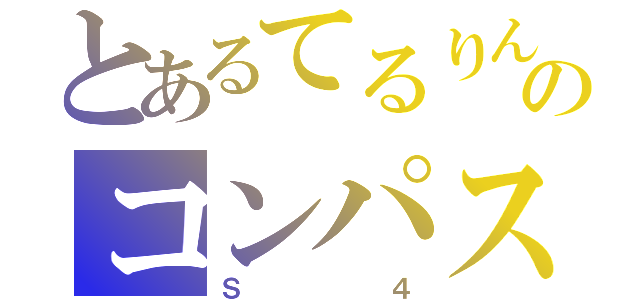 とあるてるりんの
コンパス
S 4